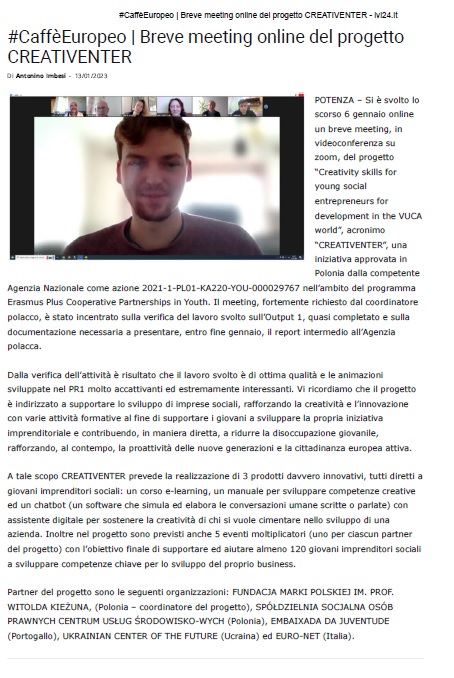 #CaffèEuropeo | Breve meeting online del progetto CREATIVENTER - ivl24.it

#CaffèEuropeo | Breve meeting online del progetto CREATIVENTER

Di Antonino Imbesi - 13/01/2023

POTENZA – Si è svolto lo scorso 6 gennaio online un breve meeting, in videoconferenza su zoom, del progetto "Creativity skills for young social entrepreneurs for development in the VUCA world", acronimo "CREATIVENTER", una iniziativa approvata in Polonia dalla competente Agenzia Nazionale come azione 2021-1-PL01-KA220-YOU-000029767 nell'ambito del programma Erasmus Plus Cooperative Partnerships in Youth. Il meeting, fortemente richiesto dal coordinatore polacco, è stato incentrato sulla verifica del lavoro svolto sull'Output 1, quasi completato e sulla documentazione necessaria a presentare, entro fine gennaio, il report intermedio all'Agenzia polacca.

Dalla verifica dell'attività è risultato che il lavoro svolto è di ottima qualità e le animazioni sviluppate nel PR1 molto accattivanti ed estremamente interessanti. Vi ricordiamo che il progetto è indirizzato a supportare lo sviluppo di imprese sociali, rafforzando la creatività e l'innovazione con varie attività formative al fine di supportare i giovani a sviluppare la propria iniziativa imprenditoriale e contribuendo, in maniera diretta, a ridurre la disoccupazione giovanile, rafforzando, al contempo, la proattività delle nuove generazioni e la cittadinanza europea attiva.

A tale scopo CREATIVENTER prevede la realizzazione di 3 prodotti davvero innovativi, tutti diretti a giovani imprenditori sociali: un corso e-learning, un manuale per sviluppare competenze creative ed un chatbot (un software che simula ed elabora le conversazioni umane scritte o parlate) con assistente digitale per sostenere la creatività di chi si vuole cimentare nello sviluppo di una azienda. Inoltre nel progetto sono previsti anche 5 eventi moltiplicatori (uno per ciascun partner del progetto) con l'obiettivo finale di supportare ed aiutare almeno 120 giovani imprenditori sociali a sviluppare competenze chiave per lo sviluppo del proprio business.

Partner del progetto sono le seguenti organizzazioni: FUNDACJA MARKI POLSKIEJ IM. PROF. WITOLDA KIEŻUNA, (Polonia – coordinatore del progetto), SPÓŁDZIELNIA SOCJALNA OSÓB PRAWNYCH CENTRUM USŁUG ŚRODOWISKO-WYCH (Polonia), EMBAIXADA DA JUVENTUDE (Portogallo), UKRAINIAN CENTER OF THE FUTURE (Ucraina) ed EURO-NET (Italia).